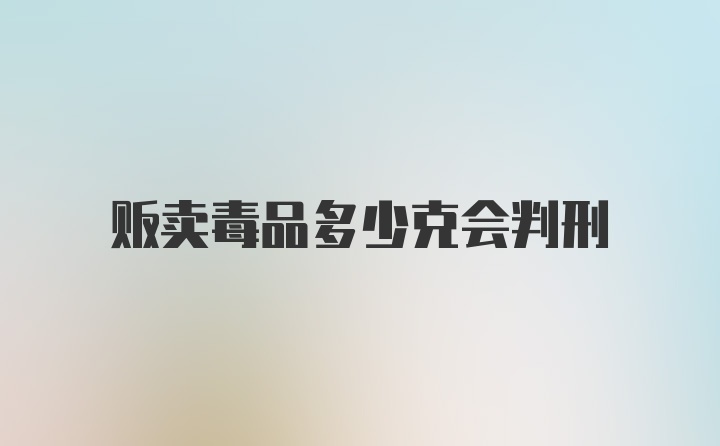 贩卖毒品多少克会判刑